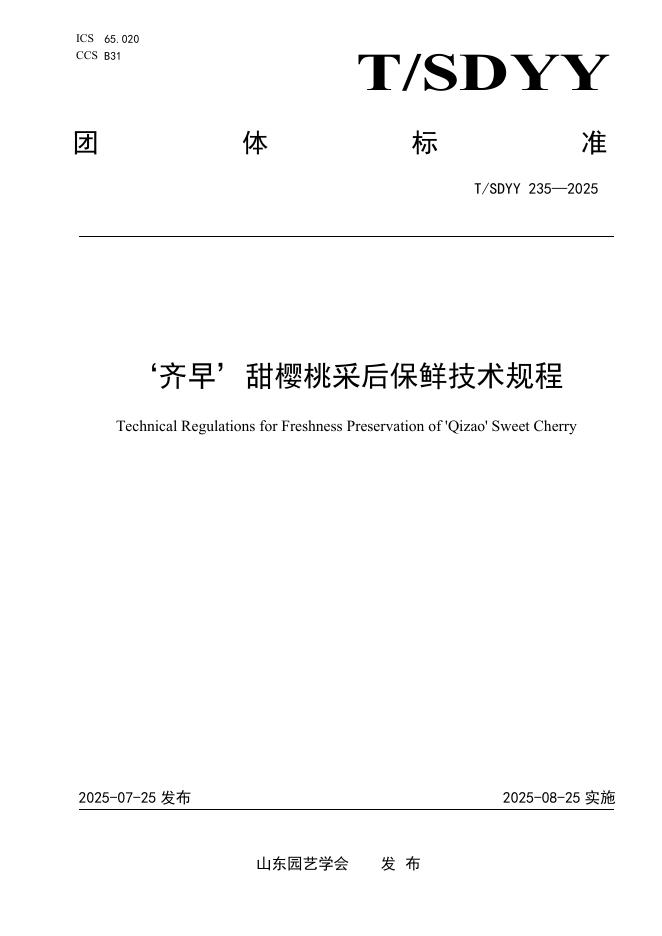 ICS 65.020
CCS B31

T/SDYY

团 体 标 准

T/SDYY 235—2025

‘齐早’甜樱桃采后保鲜技术规程

Technical Regulations for Freshness Preservation of 'Qizao' Sweet Cherry

2025-07-25 发布

2025-08-25 实施

山东园艺学会 发 布